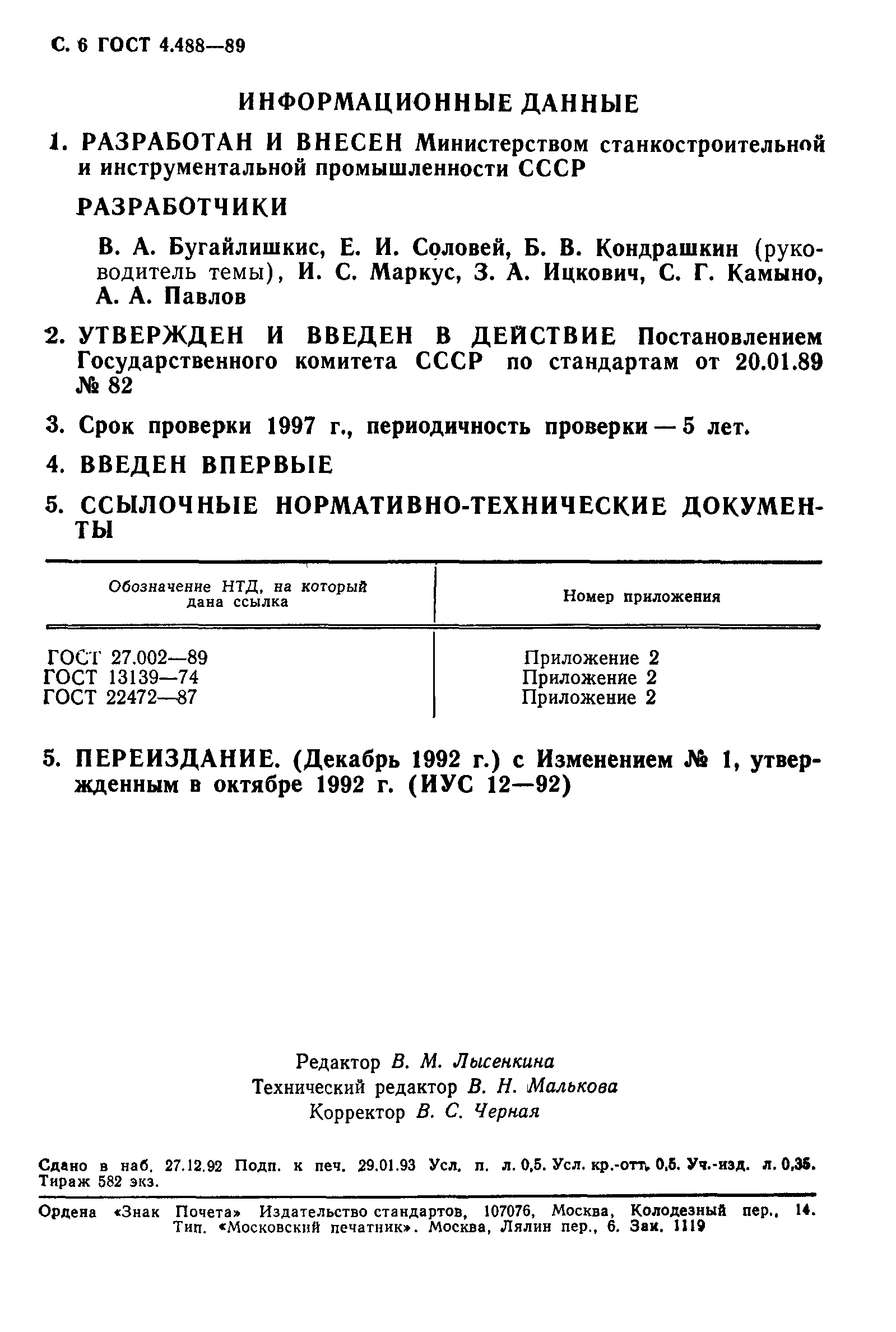 С. 6 ГОСТ 4.488—89

ИНФОРМАЦИОННЫЕ ДАННЫЕ

1. РАЗРАБОТАН И ВНЕСЕН Министерством станкостроительной и инструментальной промышленности СССР

РАЗРАБОТЧИКИ

В. А. Бугайлишкис, Е. И. Соловей, Б. В. Кондрашкин (руководитель темы), И. С. Маркус, З. А. Ицкович, С. Г. Камыно, А. А. Павлов

2. УТВЕРЖДЕН И ВВЕДЕН В ДЕЙСТВИЕ Постановлением Государственного комитета СССР по стандартам от 20.01.89 № 82

3. Срок проверки 1997 г., периодичность проверки — 5 лет.

4. ВВЕДЕН ВПЕРВЫЕ

5. ССЫЛОЧНЫЕ НОРМАТИВНО-ТЕХНИЧЕСКИЕ ДОКУМЕНТЫ

| Обозначение НТД, на который дана ссылка | Номер приложения |
|---|---|
| ГОСТ 27.002—89 | Приложение 2 |
| ГОСТ 13139—74 | Приложение 2 |
| ГОСТ 22472—87 | Приложение 2 |

5. ПЕРЕИЗДАНИЕ. (Декабрь 1992 г.) с Изменением № 1, утвержденным в октябре 1992 г. (ИУС 12—92)

Редактор В. М. Лысенкина
Технический редактор В. Н. Малькова
Корректор В. С. Черная

Сдано в наб. 27.12.92 Подп. к печ. 29.01.93 Усл. п. л. 0,5. Усл. кр.-отт. 0,5. Уч.-изд. л. 0,35. Тираж 582 экз.

Ордена «Знак Почета» Издательство стандартов, 107076, Москва, Колодезный пер., 14. Тип. «Московский печатник». Москва, Лялин пер., 6. Зак. 1119